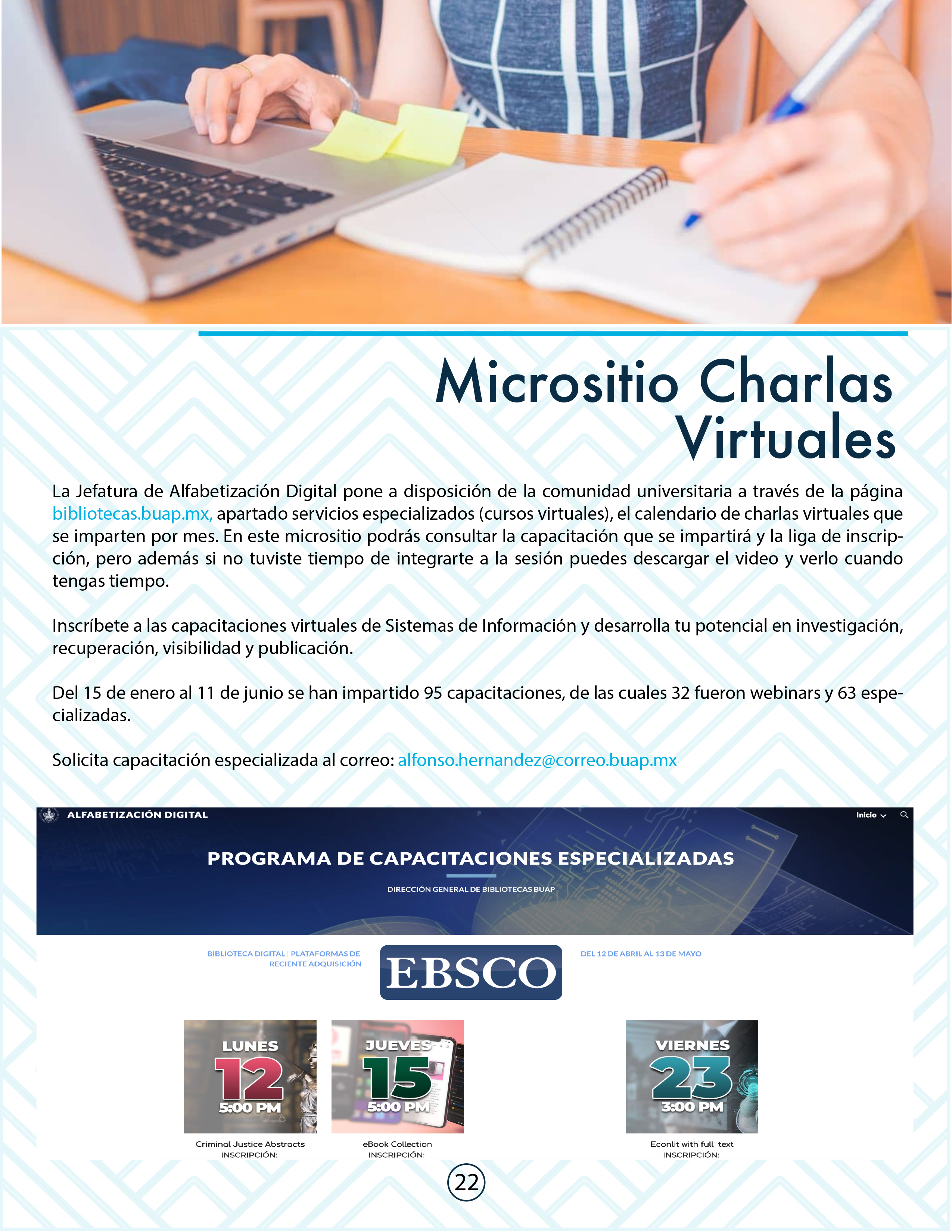 Micrositio Charlas Virtuales

La Jefatura de Alfabetización Digital pone a disposición de la comunidad universitaria a través de la página bibliotecas.buap.mx, apartado servicios especializados (cursos virtuales), el calendario de charlas virtuales que se imparten por mes. En este micrositio podrás consultar la capacitación que se impartirá y la liga de inscripción, pero además si no tuviste tiempo de integrarte a la sesión puedes descargar el video y verlo cuando tengas tiempo.

Inscríbete a las capacitaciones virtuales de Sistemas de Información y desarrolla tu potencial en investigación, recuperación, visibilidad y publicación.

Del 15 de enero al 11 de junio se han impartido 95 capacitaciones, de las cuales 32 fueron webinars y 63 especializadas.

Solicita capacitación especializada al correo: alfonso.hernandez@correo.buap.mx

ALFABETIZACIÓN DIGITAL

Inicio

PROGRAMA DE CAPACITACIONES ESPECIALIZADAS

DIRECCIÓN GENERAL DE BIBLIOTECAS BUAP

BIBLIOTECA DIGITAL | PLATAFORMAS DE RECIENTE ADQUISICIÓN

EBSCO

DEL 12 DE ABRIL AL 13 DE MAYO

LUNES 12 5:00 PM

Criminal Justice Abstracts
INSCRIPCIÓN:

JUEVES 15 5:00 PM

eBook Collection
INSCRIPCIÓN:

VIERNES 23 3:00 PM

Econlit with full text
INSCRIPCIÓN:

22